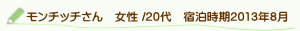 モンチッチさん　女性 /20代　宿泊時期2013年8月